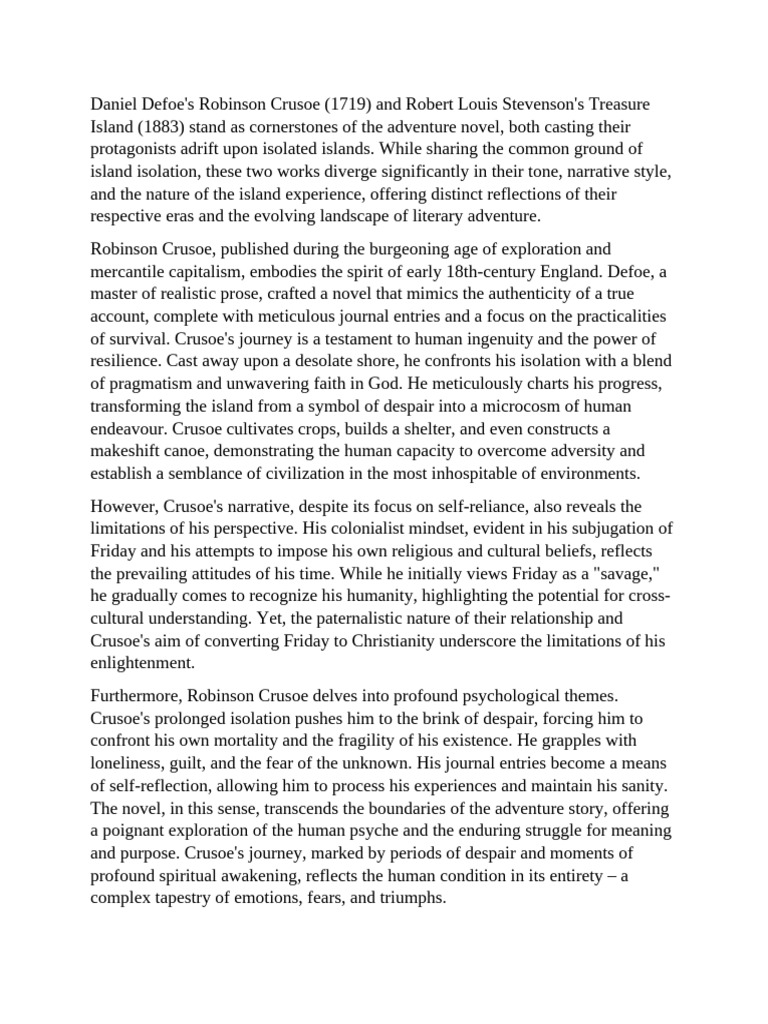 Daniel Defoe's Robinson Crusoe (1719) and Robert Louis Stevenson's Treasure Island (1883) stand as cornerstones of the adventure novel, both casting their protagonists adrift upon isolated islands. While sharing the common ground of island isolation, these two works diverge significantly in their tone, narrative style, and the nature of the island experience, offering distinct reflections of their respective eras and the evolving landscape of literary adventure.

Robinson Crusoe, published during the burgeoning age of exploration and mercantile capitalism, embodies the spirit of early 18th-century England. Defoe, a master of realistic prose, crafted a novel that mimics the authenticity of a true account, complete with meticulous journal entries and a focus on the practicalities of survival. Crusoe's journey is a testament to human ingenuity and the power of resilience. Cast away upon a desolate shore, he confronts his isolation with a blend of pragmatism and unwavering faith in God. He meticulously charts his progress, transforming the island from a symbol of despair into a microcosm of human endeavour. Crusoe cultivates crops, builds a shelter, and even constructs a makeshift canoe, demonstrating the human capacity to overcome adversity and establish a semblance of civilization in the most inhospitable of environments.

However, Crusoe's narrative, despite its focus on self-reliance, also reveals the limitations of his perspective. His colonialist mindset, evident in his subjugation of Friday and his attempts to impose his own religious and cultural beliefs, reflects the prevailing attitudes of his time. While he initially views Friday as a "savage," he gradually comes to recognize his humanity, highlighting the potential for cross-cultural understanding. Yet, the paternalistic nature of their relationship and Crusoe's aim of converting Friday to Christianity underscore the limitations of his enlightenment.

Furthermore, Robinson Crusoe delves into profound psychological themes. Crusoe's prolonged isolation pushes him to the brink of despair, forcing him to confront his own mortality and the fragility of his existence. He grapples with loneliness, guilt, and the fear of the unknown. His journal entries become a means of self-reflection, allowing him to process his experiences and maintain his sanity. The novel, in this sense, transcends the boundaries of the adventure story, offering a poignant exploration of the human psyche and the enduring struggle for meaning and purpose. Crusoe's journey, marked by periods of despair and moments of profound spiritual awakening, reflects the human condition in its entirety – a complex tapestry of emotions, fears, and triumphs.